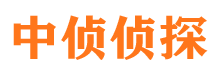 中侦侦探